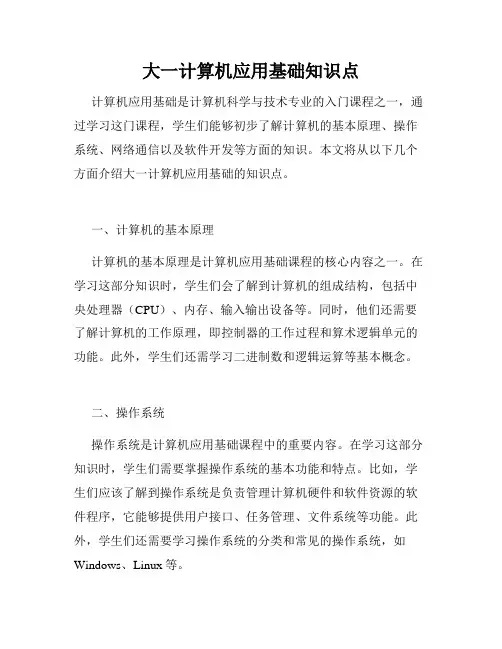 大一计算机应用基础知识点

计算机应用基础是计算机科学与技术专业的入门课程之一，通过学习这门课程，学生们能够初步了解计算机的基本原理、操作系统、网络通信以及软件开发等方面的知识。本文将从以下几个方面介绍大一计算机应用基础的知识点。

一、计算机的基本原理

计算机的基本原理是计算机应用基础课程的核心内容之一。在学习这部分知识时，学生们会了解到计算机的组成结构，包括中央处理器（CPU）、内存、输入输出设备等。同时，他们还需要了解计算机的工作原理，即控制器的工作过程和算术逻辑单元的功能。此外，学生们还需学习二进制数和逻辑运算等基本概念。

二、操作系统

操作系统是计算机应用基础课程中的重要内容。在学习这部分知识时，学生们需要掌握操作系统的基本功能和特点。比如，学生们应该了解到操作系统是负责管理计算机硬件和软件资源的软件程序，它能够提供用户接口、任务管理、文件系统等功能。此外，学生们还需要学习操作系统的分类和常见的操作系统，如Windows、Linux等。